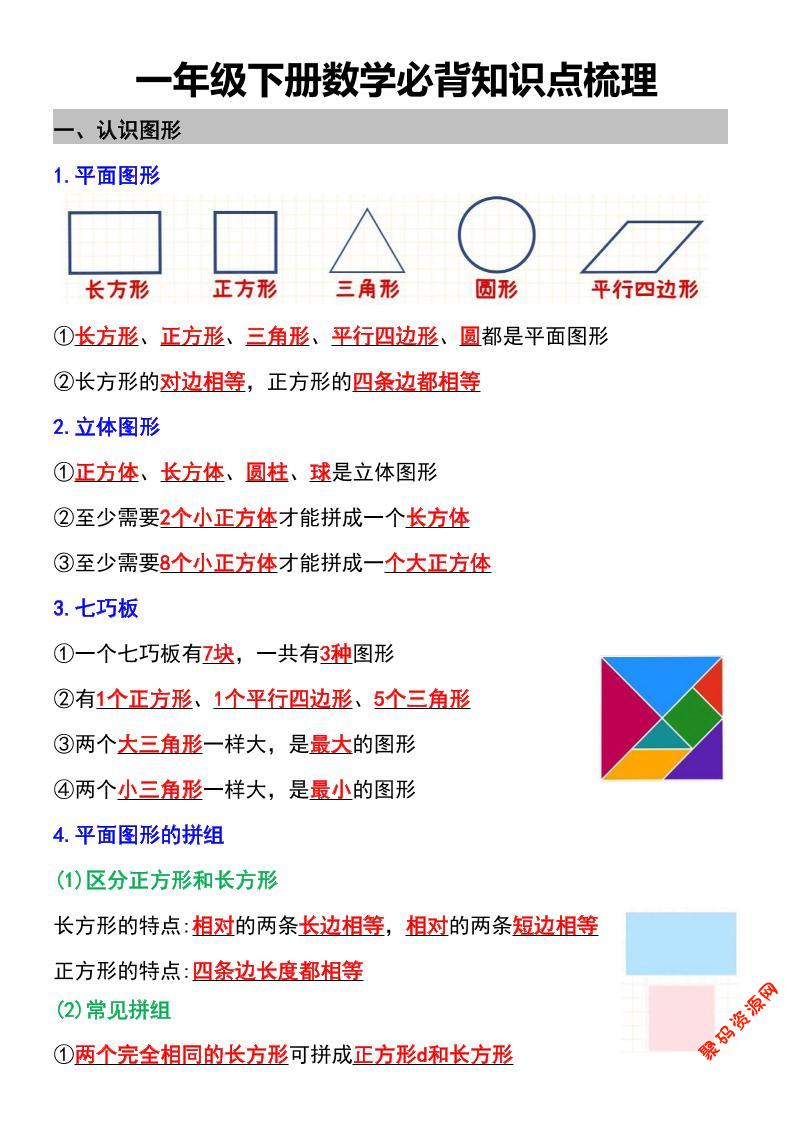 一年级下册数学必背知识点梳理

一、认识图形

1.平面图形

长方形　正方形　三角形　圆形　平行四边形

①长方形、正方形、三角形、平行四边形、圆都是平面图形

②长方形的对边相等，正方形的四条边都相等

2.立体图形

①正方体、长方体、圆柱、球是立体图形

②至少需要2个小正方体才能拼成一个长方体

③至少需要8个小正方体才能拼成一个大正方体

3.七巧板

①一个七巧板有7块，一共有3种图形

②有1个正方形、1个平行四边形、5个三角形

③两个大三角形一样大，是最大的图形

④两个小三角形一样大，是最小的图形

4.平面图形的拼组

(1)区分正方形和长方形

长方形的特点:相对的两条长边相等，相对的两条短边相等

正方形的特点:四条边长度都相等

(2)常见拼组

①两个完全相同的长方形可拼成正方形d和长方形

聚码资源网